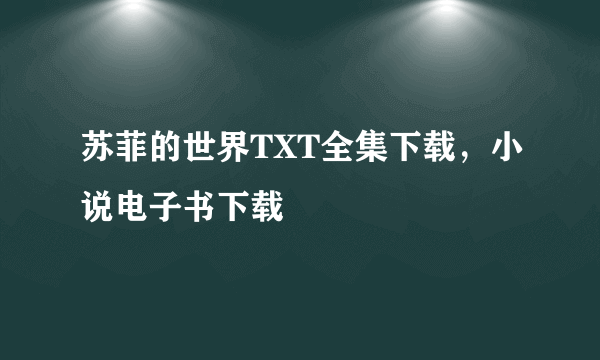 苏菲的世界TXT全集下载，小说电子书下载